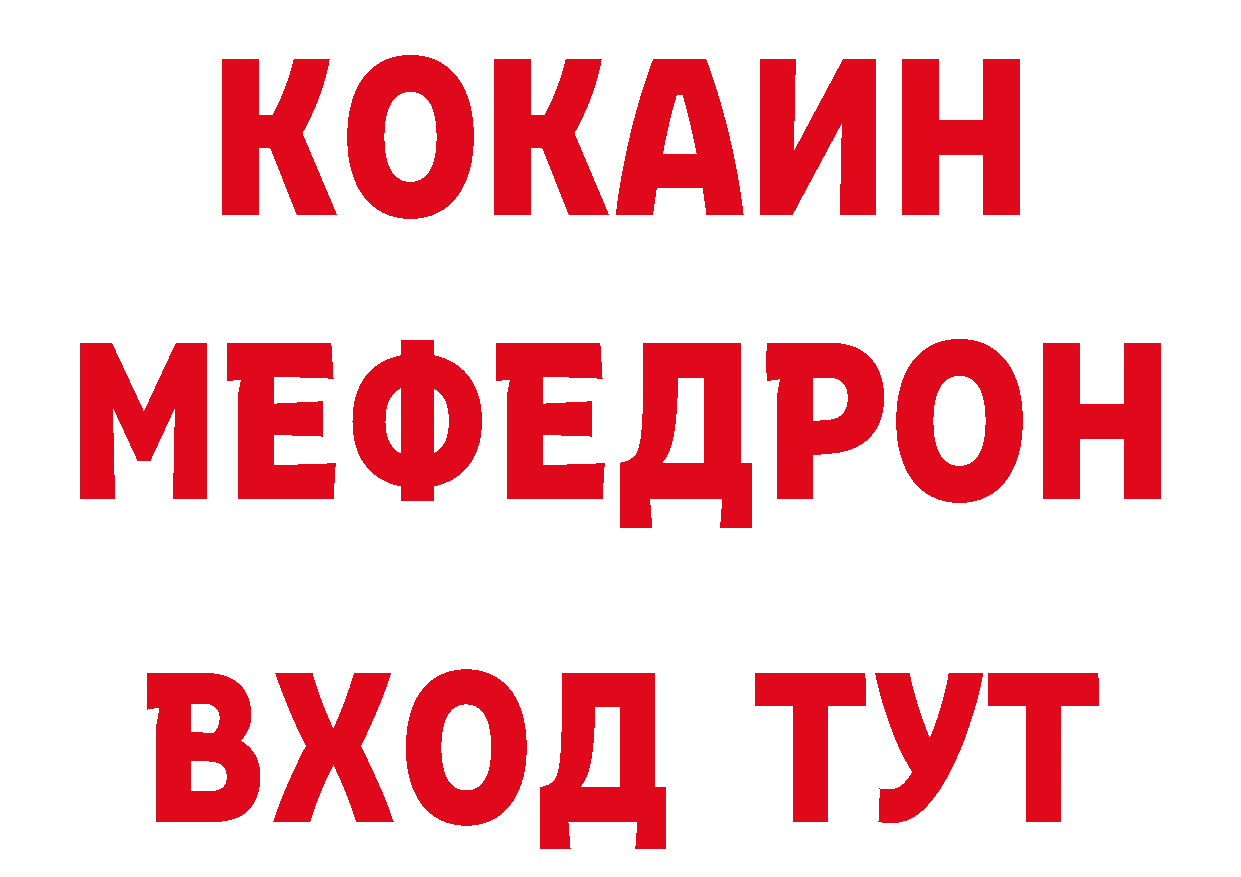 КОКАИН
МЕФЕДРОН
ВХОД ТУТ